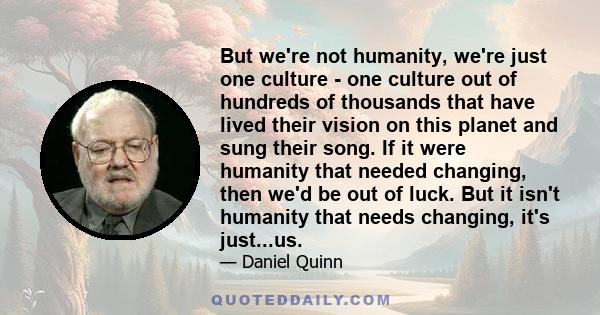 But we're not humanity, we're just one culture - one culture out of hundreds of thousands that have lived their vision on this planet and sung their song. If it were humanity that needed changing, then we'd be out of luck. But it isn't humanity that needs changing, it's just...us.

— Daniel Quinn

QUOTEDDAILY.COM